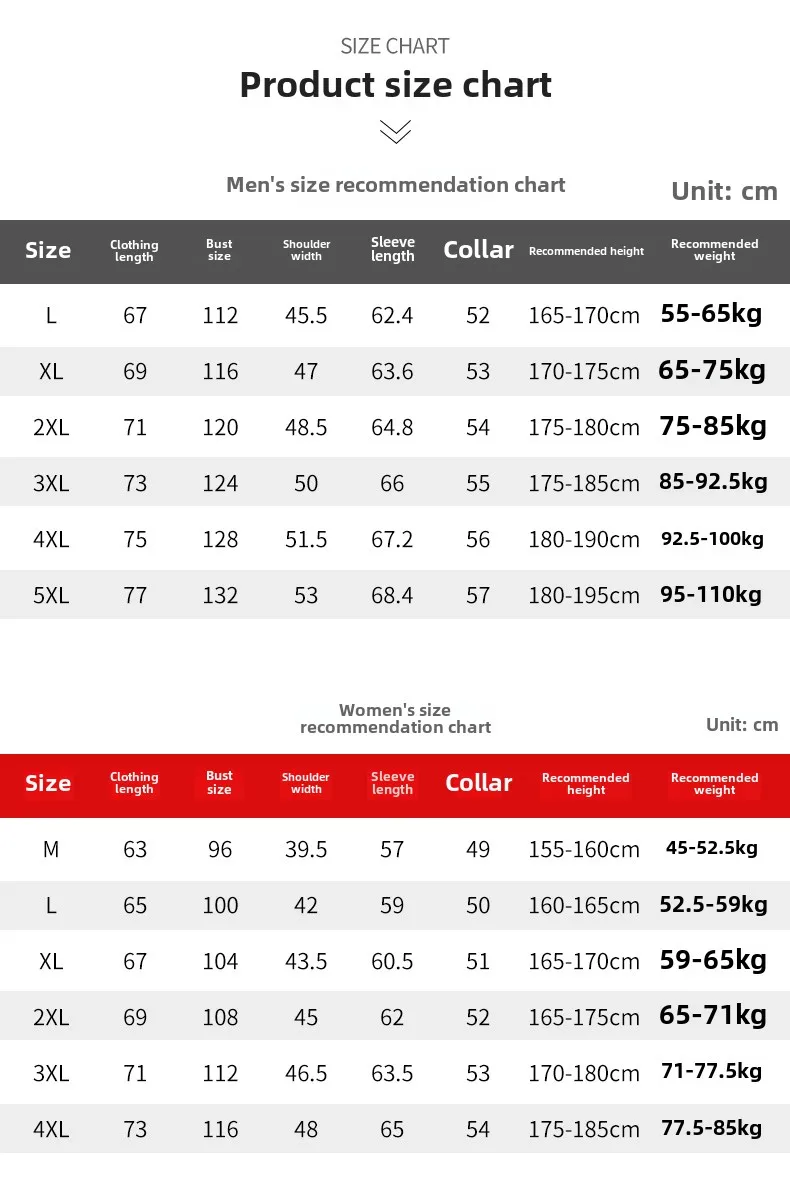 SIZE CHART
Product size chart

Men's size recommendation chart

Unit: cm

| Size | Clothing length | Bust size | Shoulder width | Sleeve length | Collar | Recommended height | Recommended weight |
|---|---|---|---|---|---|---|---|
| L | 67 | 112 | 45.5 | 62.4 | 52 | 165-170cm | 55-65kg |
| XL | 69 | 116 | 47 | 63.6 | 53 | 170-175cm | 65-75kg |
| 2XL | 71 | 120 | 48.5 | 64.8 | 54 | 175-180cm | 75-85kg |
| 3XL | 73 | 124 | 50 | 66 | 55 | 175-185cm | 85-92.5kg |
| 4XL | 75 | 128 | 51.5 | 67.2 | 56 | 180-190cm | 92.5-100kg |
| 5XL | 77 | 132 | 53 | 68.4 | 57 | 180-195cm | 95-110kg |

Women's size recommendation chart

Unit: cm

| Size | Clothing length | Bust size | Shoulder width | Sleeve length | Collar | Recommended height | Recommended weight |
|---|---|---|---|---|---|---|---|
| M | 63 | 96 | 39.5 | 57 | 49 | 155-160cm | 45-52.5kg |
| L | 65 | 100 | 42 | 59 | 50 | 160-165cm | 52.5-59kg |
| XL | 67 | 104 | 43.5 | 60.5 | 51 | 165-170cm | 59-65kg |
| 2XL | 69 | 108 | 45 | 62 | 52 | 165-175cm | 65-71kg |
| 3XL | 71 | 112 | 46.5 | 63.5 | 53 | 170-180cm | 71-77.5kg |
| 4XL | 73 | 116 | 48 | 65 | 54 | 175-185cm | 77.5-85kg |